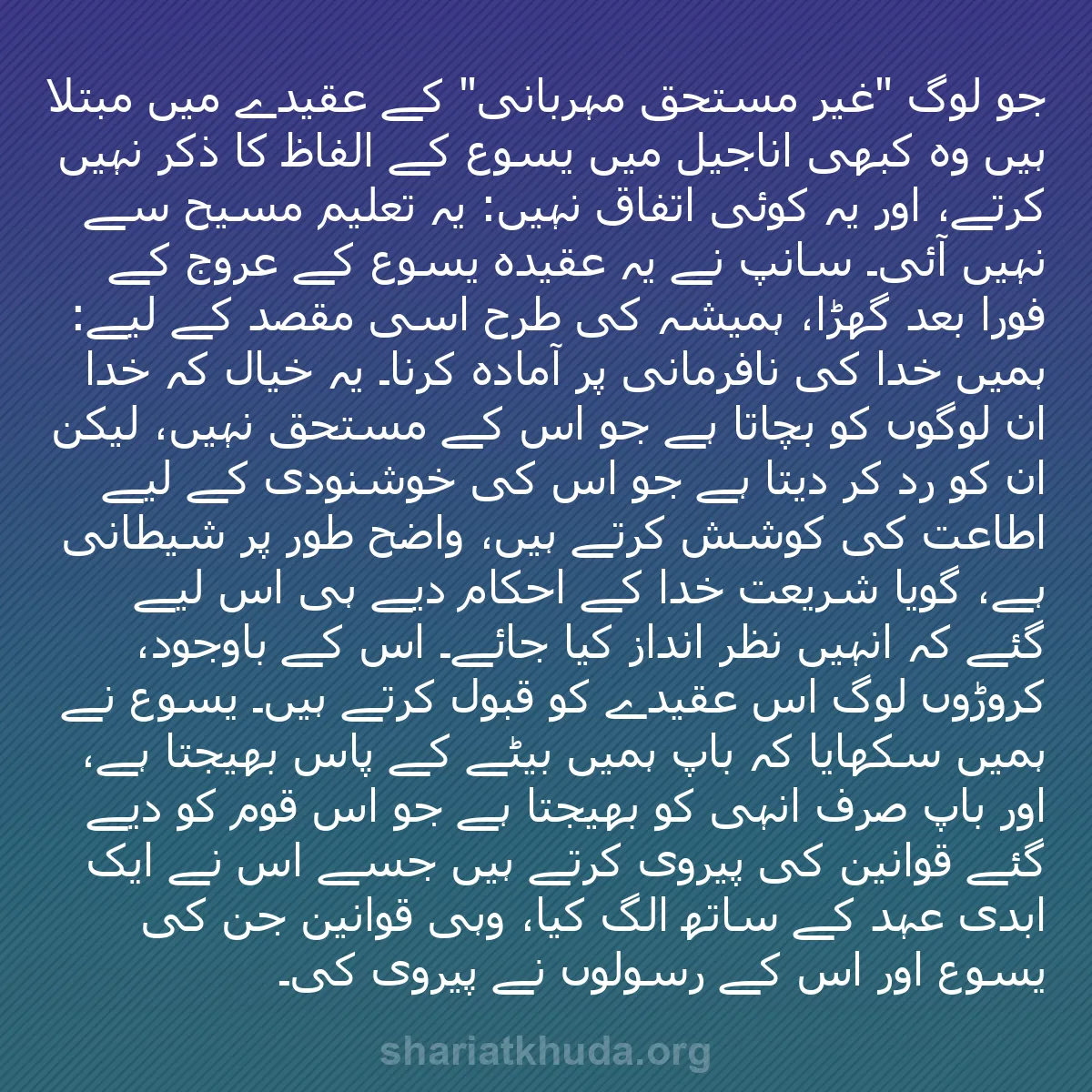 جو لوگ "غیر مستحق مہربانی" کے عقیدے میں مبتلا ہیں وہ کبھی اناجیل میں یسوع کے الفاظ کا ذکر نہیں کرتے، اور یہ کوئی اتفاق نہیں: یہ تعلیم مسیح سے نہیں آئی۔ سانپ نے یہ عقیدہ یسوع کے عروج کے فورا بعد گھڑا، ہمیشہ کی طرح اسی مقصد کے لیے: ہمیں خدا کی نافرمانی پر آمادہ کرنا۔ یہ خیال کہ خدا ان لوگوں کو بچاتا ہے جو اس کے مستحق نہیں، لیکن ان کو رد کر دیتا ہے جو اس کی خوشنودی کے لیے اطاعت کی کوشش کرتے ہیں، واضح طور پر شیطانی ہے، گویا شریعت خدا کے احکام دیے ہی اس لیے گئے کہ انہیں نظر انداز کیا جائے۔ اس کے باوجود، کروڑوں لوگ اس عقیدے کو قبول کرتے ہیں۔ یسوع نے ہمیں سکھایا کہ باپ ہمیں بیٹے کے پاس بھیجتا ہے، اور باپ صرف انہی کو بھیجتا ہے جو اس قوم کو دیے گئے قوانین کی پیروی کرتے ہیں جسے اس نے ایک ابدی عہد کے ساتھ الگ کیا، وہی قوانین جن کی یسوع اور اس کے رسولوں نے پیروی کی۔

shariatkhuda.org